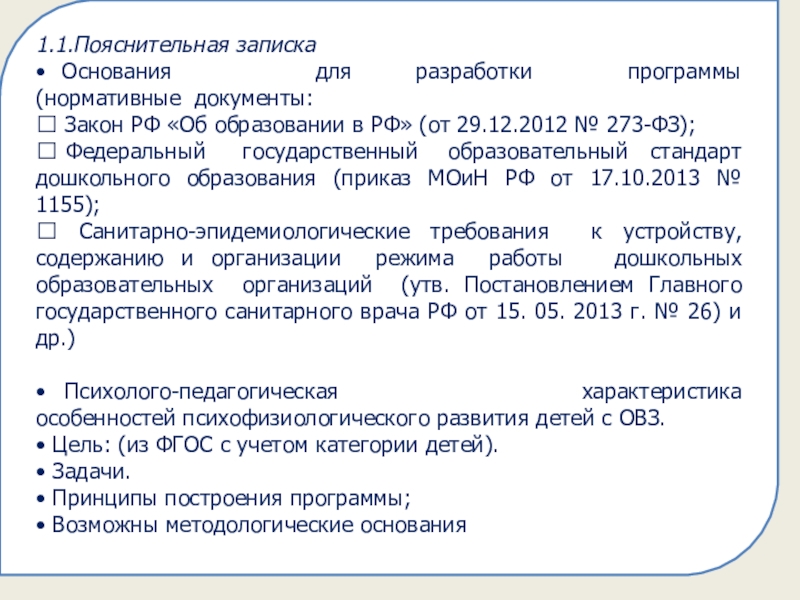 1.1.Пояснительная записка

• Основания для разработки программы (нормативные документы:

☐ Закон РФ «Об образовании в РФ» (от 29.12.2012 № 273-ФЗ);

☐ Федеральный государственный образовательный стандарт дошкольного образования (приказ МОиН РФ от 17.10.2013 № 1155);

☐ Санитарно-эпидемиологические требования к устройству, содержанию и организации режима работы дошкольных образовательных организаций (утв. Постановлением Главного государственного санитарного врача РФ от 15. 05. 2013 г. № 26) и др.)

• Психолого-педагогическая характеристика особенностей психофизиологического развития детей с ОВЗ.

• Цель: (из ФГОС с учетом категории детей).

• Задачи.

• Принципы построения программы;

• Возможны методологические основания